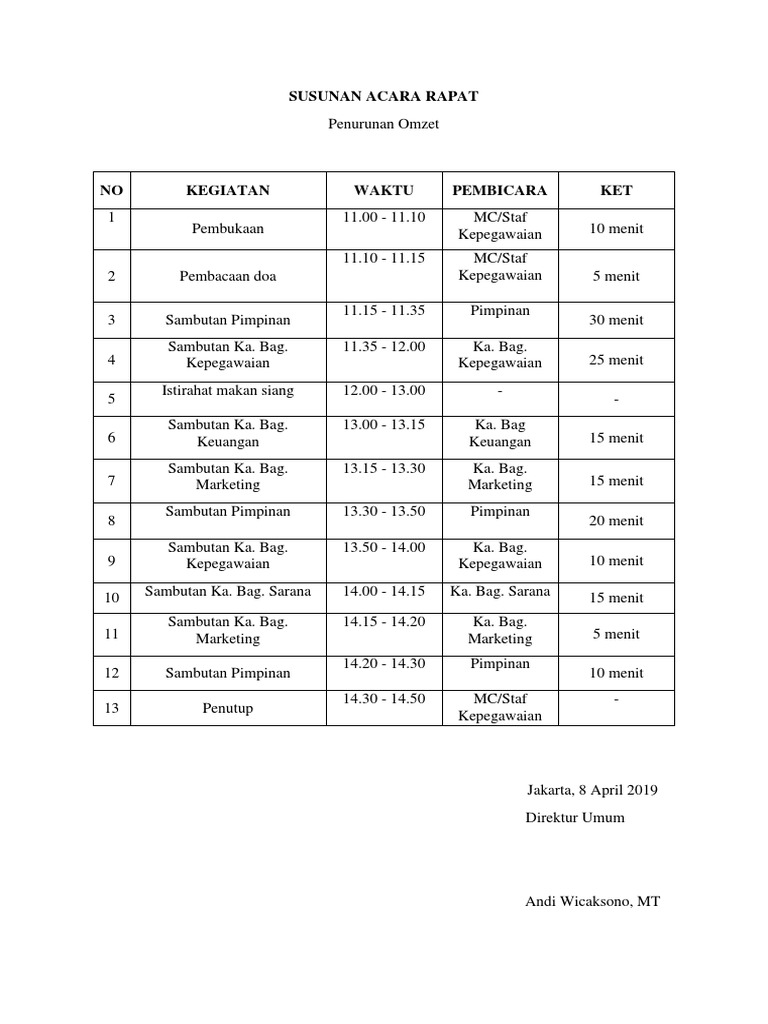 SUSUNAN ACARA RAPAT

Penurunan Omzet

| NO | KEGIATAN | WAKTU | PEMBICARA | KET |
|---|---|---|---|---|
| 1 | Pembukaan | 11.00 - 11.10 | MC/Staf Kepegawaian | 10 menit |
| 2 | Pembacaan doa | 11.10 - 11.15 | MC/Staf Kepegawaian | 5 menit |
| 3 | Sambutan Pimpinan | 11.15 - 11.35 | Pimpinan | 30 menit |
| 4 | Sambutan Ka. Bag. Kepegawaian | 11.35 - 12.00 | Ka. Bag. Kepegawaian | 25 menit |
| 5 | Istirahat makan siang | 12.00 - 13.00 | - | - |
| 6 | Sambutan Ka. Bag. Keuangan | 13.00 - 13.15 | Ka. Bag Keuangan | 15 menit |
| 7 | Sambutan Ka. Bag. Marketing | 13.15 - 13.30 | Ka. Bag. Marketing | 15 menit |
| 8 | Sambutan Pimpinan | 13.30 - 13.50 | Pimpinan | 20 menit |
| 9 | Sambutan Ka. Bag. Kepegawaian | 13.50 - 14.00 | Ka. Bag. Kepegawaian | 10 menit |
| 10 | Sambutan Ka. Bag. Sarana | 14.00 - 14.15 | Ka. Bag. Sarana | 15 menit |
| 11 | Sambutan Ka. Bag. Marketing | 14.15 - 14.20 | Ka. Bag. Marketing | 5 menit |
| 12 | Sambutan Pimpinan | 14.20 - 14.30 | Pimpinan | 10 menit |
| 13 | Penutup | 14.30 - 14.50 | MC/Staf Kepegawaian | - |

Jakarta, 8 April 2019
Direktur Umum

Andi Wicaksono, MT